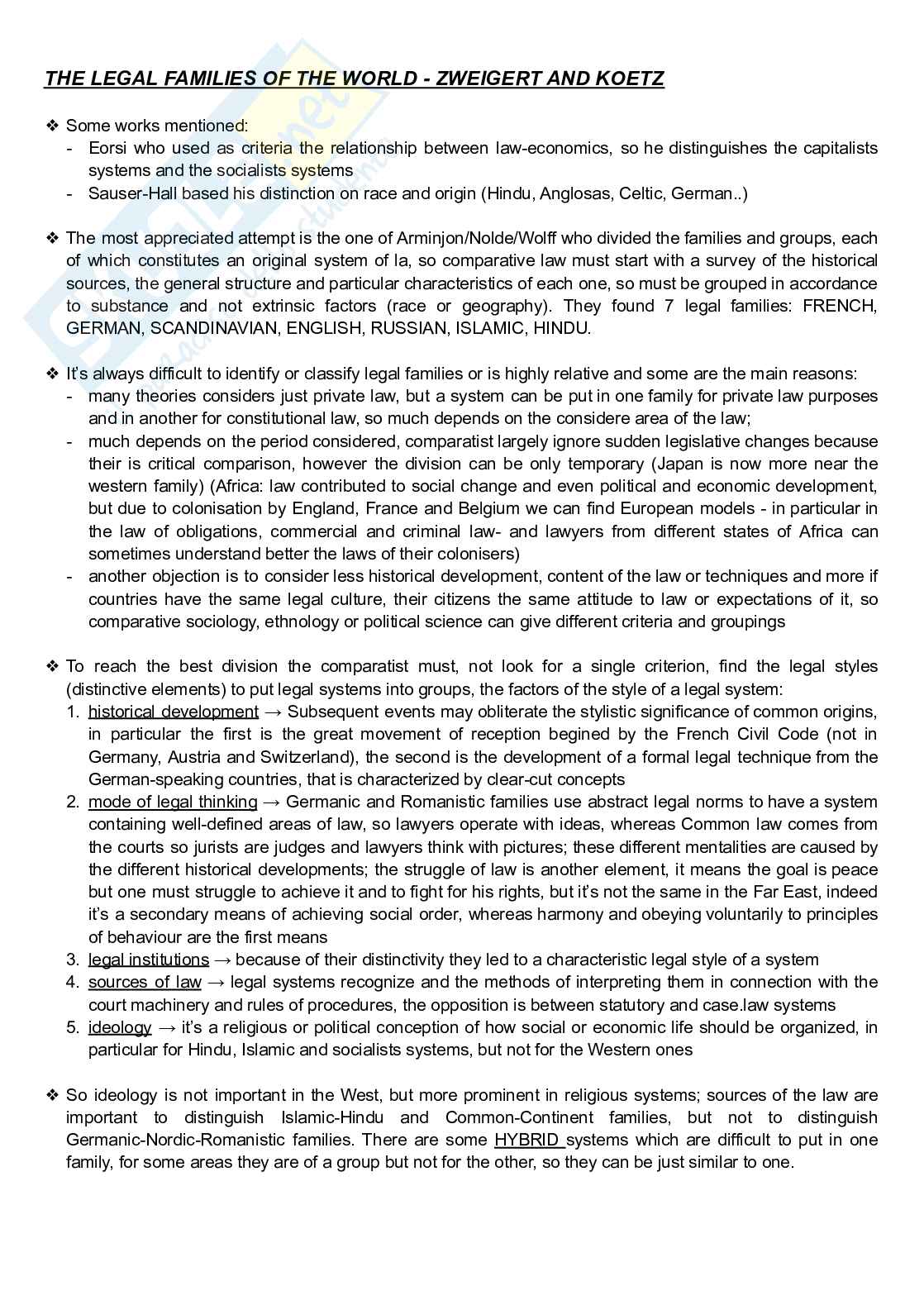 THE LEGAL FAMILIES OF THE WORLD - ZWEIGERT AND KOETZ

❖ Some works mentioned:
- Eorsi who used as criteria the relationship between law-economics, so he distinguishes the capitalists systems and the socialists systems
- Sauser-Hall based his distinction on race and origin (Hindu, Anglosas, Celtic, German..)

❖ The most appreciated attempt is the one of Arminjon/Nolde/Wolff who divided the families and groups, each of which constitutes an original system of la, so comparative law must start with a survey of the historical sources, the general structure and particular characteristics of each one, so must be grouped in accordance to substance and not extrinsic factors (race or geography). They found 7 legal families: FRENCH, GERMAN, SCANDINAVIAN, ENGLISH, RUSSIAN, ISLAMIC, HINDU.

❖ It's always difficult to identify or classify legal families or is highly relative and some are the main reasons:
- many theories considers just private law, but a system can be put in one family for private law purposes and in another for constitutional law, so much depends on the considere area of the law;
- much depends on the period considered, comparatist largely ignore sudden legislative changes because their is critical comparison, however the division can be only temporary (Japan is now more near the western family) (Africa: law contributed to social change and even political and economic development, but due to colonisation by England, France and Belgium we can find European models - in particular in the law of obligations, commercial and criminal law- and lawyers from different states of Africa can sometimes understand better the laws of their colonisers)
- another objection is to consider less historical development, content of the law or techniques and more if countries have the same legal culture, their citizens the same attitude to law or expectations of it, so comparative sociology, ethnology or political science can give different criteria and groupings

❖ To reach the best division the comparatist must, not look for a single criterion, find the legal styles (distinctive elements) to put legal systems into groups, the factors of the style of a legal system:
1. historical development → Subsequent events may obliterate the stylistic significance of common origins, in particular the first is the great movement of reception begined by the French Civil Code (not in Germany, Austria and Switzerland), the second is the development of a formal legal technique from the German-speaking countries, that is characterized by clear-cut concepts
2. mode of legal thinking → Germanic and Romanistic families use abstract legal norms to have a system containing well-defined areas of law, so lawyers operate with ideas, whereas Common law comes from the courts so jurists are judges and lawyers think with pictures; these different mentalities are caused by the different historical developments; the struggle of law is another element, it means the goal is peace but one must struggle to achieve it and to fight for his rights, but it's not the same in the Far East, indeed it's a secondary means of achieving social order, whereas harmony and obeying voluntarily to principles of behaviour are the first means
3. legal institutions → because of their distinctivity they led to a characteristic legal style of a system
4. sources of law → legal systems recognize and the methods of interpreting them in connection with the court machinery and rules of procedures, the opposition is between statutory and case.law systems
5. ideology → it's a religious or political conception of how social or economic life should be organized, in particular for Hindu, Islamic and socialists systems, but not for the Western ones

❖ So ideology is not important in the West, but more prominent in religious systems; sources of the law are important to distinguish Islamic-Hindu and Common-Continent families, but not to distinguish Germanic-Nordic-Romanistic families. There are some HYBRID systems which are difficult to put in one family, for some areas they are of a group but not for the other, so they can be just similar to one.